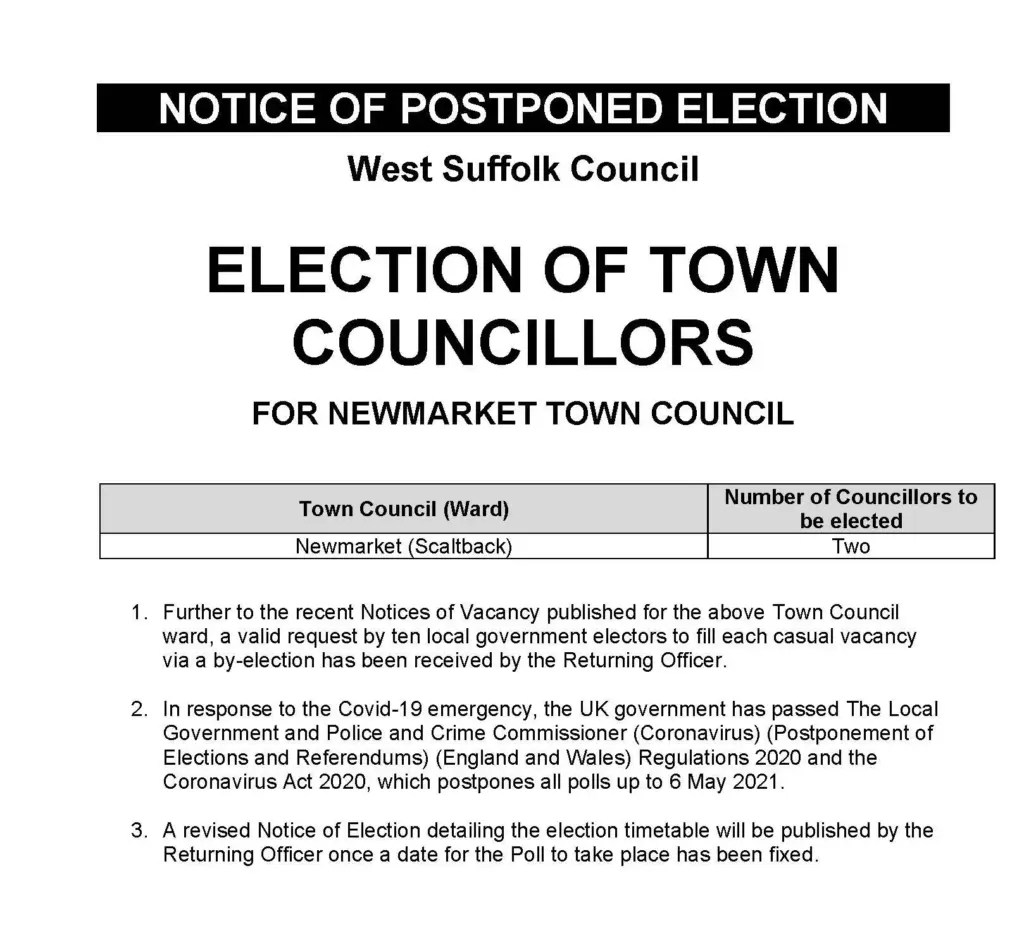 NOTICE OF POSTPONED ELECTION

West Suffolk Council

ELECTION OF TOWN COUNCILLORS

FOR NEWMARKET TOWN COUNCIL

| Town Council (Ward) | Number of Councillors to be elected |
|---|---|
| Newmarket (Scaltback) | Two |

1. Further to the recent Notices of Vacancy published for the above Town Council ward, a valid request by ten local government electors to fill each casual vacancy via a by-election has been received by the Returning Officer.

2. In response to the Covid-19 emergency, the UK government has passed The Local Government and Police and Crime Commissioner (Coronavirus) (Postponement of Elections and Referendums) (England and Wales) Regulations 2020 and the Coronavirus Act 2020, which postpones all polls up to 6 May 2021.

3. A revised Notice of Election detailing the election timetable will be published by the Returning Officer once a date for the Poll to take place has been fixed.